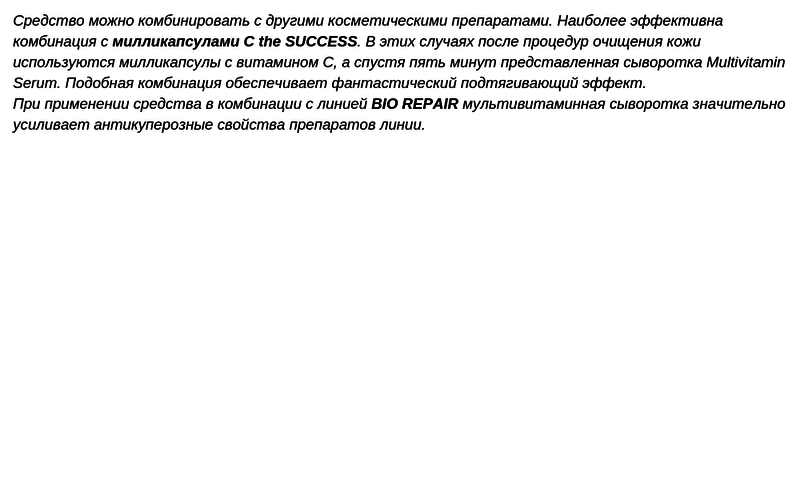 Средство можно комбинировать с другими косметическими препаратами. Наиболее эффективна комбинация с милликапсулами C the SUCCESS. В этих случаях после процедур очищения кожи используются милликапсулы с витамином С, а спустя пять минут представленная сыворотка Multivitamin Serum. Подобная комбинация обеспечивает фантастический подтягивающий эффект.

При применении средства в комбинации с линией BIO REPAIR мультивитаминная сыворотка значительно усиливает антикуперозные свойства препаратов линии.